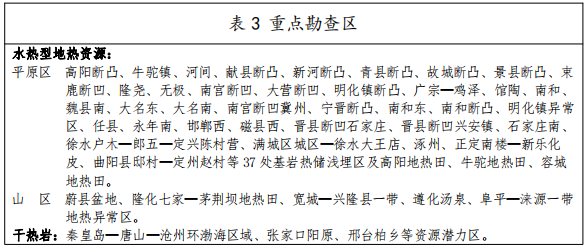 表 3 重点勘查区

水热型地热资源:

平原区　高阳断凸、牛驼镇、河间、献县断凸、新河断凸、青县断凸、故城断凸、景县断凸、束鹿断凹、隆尧、无极、南宫断凹、大营断凹、明化镇断凸、广宗—鸡泽、馆陶、南和、魏县南、大名东、大名南、南宫断凹冀州、宁晋断凸、南和东、南和断凸、明化镇异常区、任县、永年南、邯郸西、磁县西、晋县断凹石家庄、晋县断凹兴安镇、石家庄南、徐水户木—郎五—定兴陈村营、满城区城区—徐水大王店、涿州、正定南楼—新乐化皮、曲阳县邸村—定州赵村等 37 处基岩热储浅埋区及高阳地热田、牛驼地热田、容城地热田。

山　区　蔚县盆地、隆化七家—茅荆坝地热田、宽城—兴隆县一带、遵化汤泉、阜平—涞源一带地热异常区。

干热岩:秦皇岛—唐山—沧州环渤海区域、张家口阳原、邢台柏乡等资源潜力区。